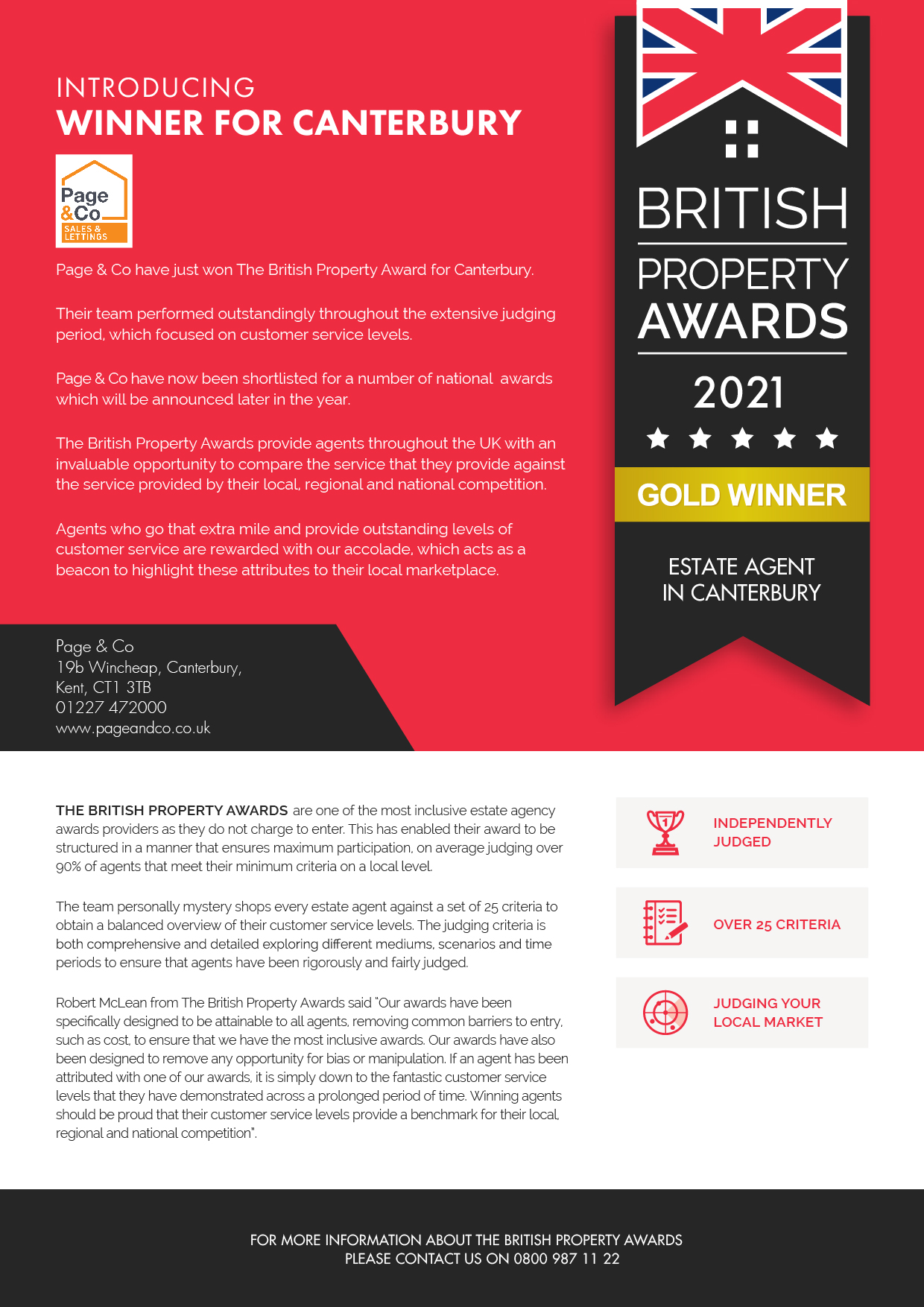 INTRODUCING
WINNER FOR CANTERBURY

Page &Co
SALES & LETTINGS

Page & Co have just won The British Property Award for Canterbury.

Their team performed outstandingly throughout the extensive judging period, which focused on customer service levels.

Page & Co have now been shortlisted for a number of national awards which will be announced later in the year.

The British Property Awards provide agents throughout the UK with an invaluable opportunity to compare the service that they provide against the service provided by their local, regional and national competition.

Agents who go that extra mile and provide outstanding levels of customer service are rewarded with our accolade, which acts as a beacon to highlight these attributes to their local marketplace.

Page & Co
19b Wincheap, Canterbury,
Kent, CT1 3TB
01227 472000
www.pageandco.co.uk

BRITISH
PROPERTY
AWARDS
2021
GOLD WINNER
ESTATE AGENT
IN CANTERBURY

THE BRITISH PROPERTY AWARDS are one of the most inclusive estate agency awards providers as they do not charge to enter. This has enabled their award to be structured in a manner that ensures maximum participation, on average judging over 90% of agents that meet their minimum criteria on a local level.

The team personally mystery shops every estate agent against a set of 25 criteria to obtain a balanced overview of their customer service levels. The judging criteria is both comprehensive and detailed exploring different mediums, scenarios and time periods to ensure that agents have been rigorously and fairly judged.

Robert McLean from The British Property Awards said "Our awards have been specifically designed to be attainable to all agents, removing common barriers to entry, such as cost, to ensure that we have the most inclusive awards. Our awards have also been designed to remove any opportunity for bias or manipulation. If an agent has been attributed with one of our awards, it is simply down to the fantastic customer service levels that they have demonstrated across a prolonged period of time. Winning agents should be proud that their customer service levels provide a benchmark for their local, regional and national competition".

INDEPENDENTLY JUDGED

OVER 25 CRITERIA

JUDGING YOUR LOCAL MARKET

FOR MORE INFORMATION ABOUT THE BRITISH PROPERTY AWARDS
PLEASE CONTACT US ON 0800 987 11 22